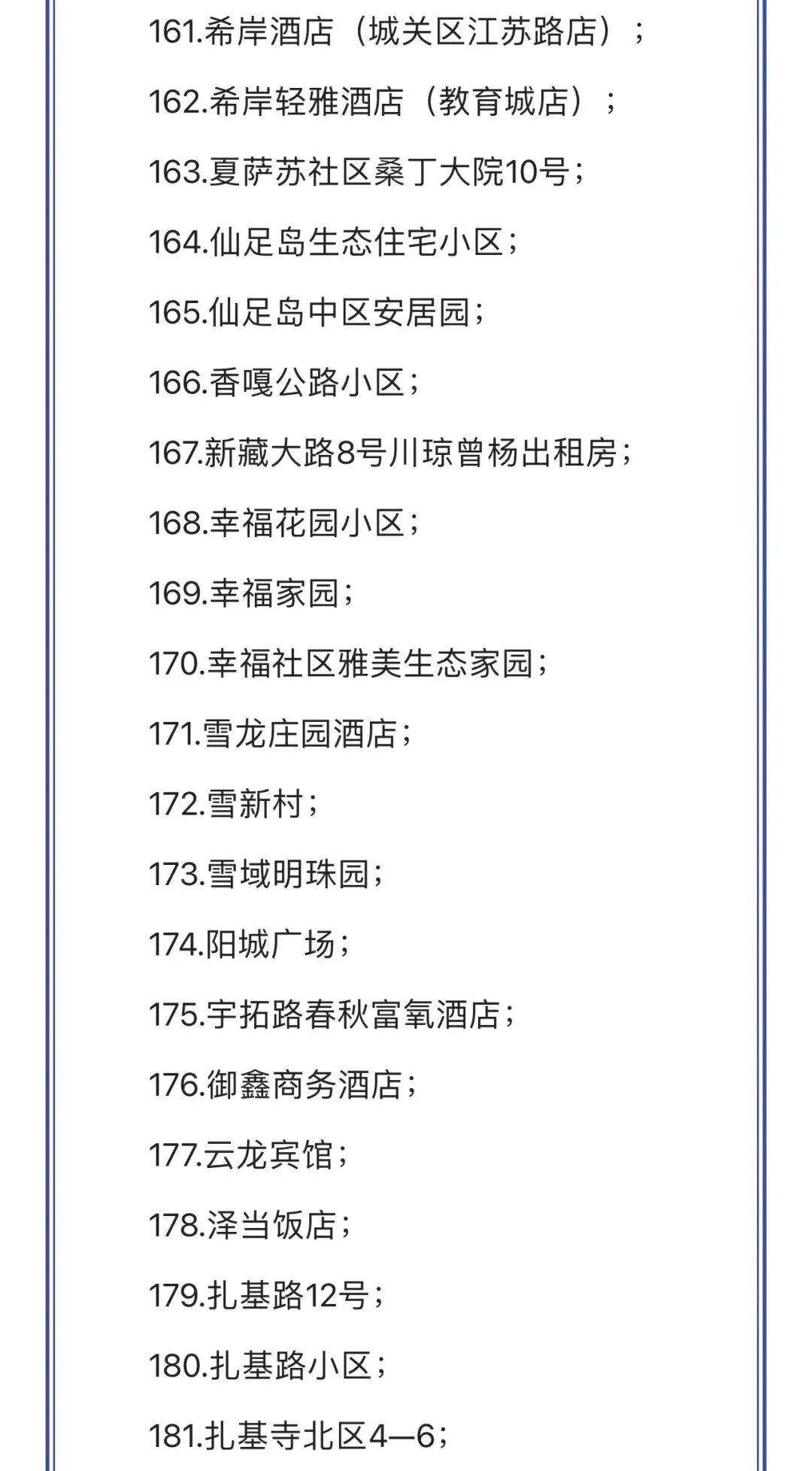 161.希岸酒店（城关区江苏路店）；

162.希岸轻雅酒店（教育城店）；

163.夏萨苏社区桑丁大院10号；

164.仙足岛生态住宅小区；

165.仙足岛中区安居园；

166.香嘎公路小区；

167.新藏大路8号川琼曾杨出租房；

168.幸福花园小区；

169.幸福家园；

170.幸福社区雅美生态家园；

171.雪龙庄园酒店；

172.雪新村；

173.雪域明珠园；

174.阳城广场；

175.宇拓路春秋富氧酒店；

176.御鑫商务酒店；

177.云龙宾馆；

178.泽当饭店；

179.扎基路12号；

180.扎基路小区；

181.扎基寺北区4—6；